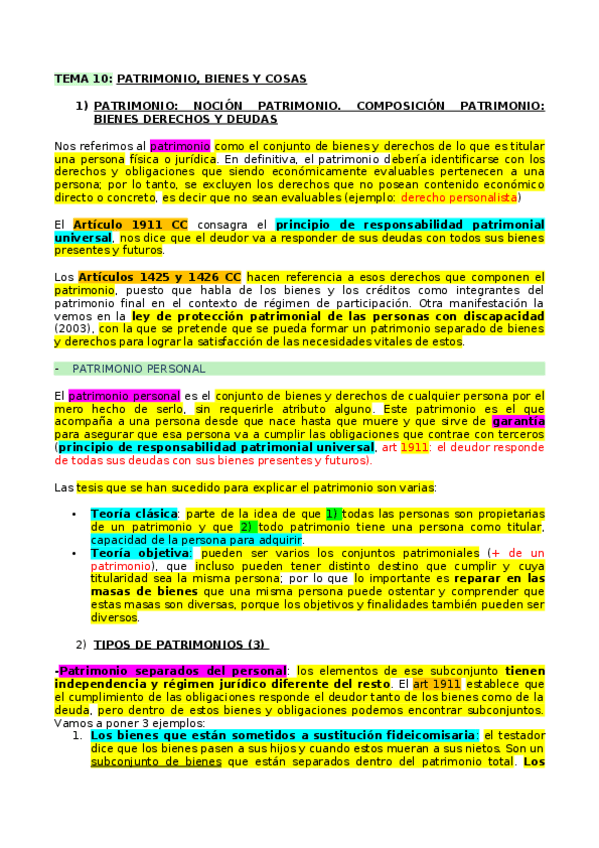 TEMA 10: PATRIMONIO, BIENES Y COSAS

1) PATRIMONIO: NOCIÓN PATRIMONIO. COMPOSICIÓN PATRIMONIO: BIENES DERECHOS Y DEUDAS

Nos referimos al patrimonio como el conjunto de bienes y derechos de lo que es titular una persona física o jurídica. En definitiva, el patrimonio debería identificarse con los derechos y obligaciones que siendo económicamente evaluables pertenecen a una persona; por lo tanto, se excluyen los derechos que no posean contenido económico directo o concreto, es decir que no sean evaluables (ejemplo: derecho personalista)

El Artículo 1911 CC consagra el principio de responsabilidad patrimonial universal, nos dice que el deudor va a responder de sus deudas con todos sus bienes presentes y futuros.

Los Artículos 1425 y 1426 CC hacen referencia a esos derechos que componen el patrimonio, puesto que habla de los bienes y los créditos como integrantes del patrimonio final en el contexto de régimen de participación. Otra manifestación la vemos en la ley de protección patrimonial de las personas con discapacidad (2003), con la que se pretende que se pueda formar un patrimonio separado de bienes y derechos para lograr la satisfacción de las necesidades vitales de estos.

- PATRIMONIO PERSONAL

El patrimonio personal es el conjunto de bienes y derechos de cualquier persona por el mero hecho de serlo, sin requerirle atributo alguno. Este patrimonio es el que acompaña a una persona desde que nace hasta que muere y que sirve de garantía para asegurar que esa persona va a cumplir las obligaciones que contrae con terceros (principio de responsabilidad patrimonial universal, art 1911: el deudor responde de todas sus deudas con sus bienes presentes y futuros).

Las tesis que se han sucedido para explicar el patrimonio son varias:

• Teoría clásica: parte de la idea de que 1) todas las personas son propietarias de un patrimonio y que 2) todo patrimonio tiene una persona como titular, capacidad de la persona para adquirir.
• Teoría objetiva: pueden ser varios los conjuntos patrimoniales (+ de un patrimonio), que incluso pueden tener distinto destino que cumplir y cuya titularidad sea la misma persona; por lo que lo importante es reparar en las masas de bienes que una misma persona puede ostentar y comprender que estas masas son diversas, porque los objetivos y finalidades también pueden ser diversos.

2) TIPOS DE PATRIMONIOS (3)

-Patrimonio separados del personal: los elementos de ese subconjunto tienen independencia y régimen jurídico diferente del resto. El art 1911 establece que el cumplimiento de las obligaciones responde el deudor tanto de los bienes como de la deuda, pero dentro de estos bienes y obligaciones podemos encontrar subconjuntos. Vamos a poner 3 ejemplos:
1. Los bienes que están sometidos a sustitución fideicomisaria: el testador dice que los bienes pasen a sus hijos y cuando estos mueran a sus nietos. Son un subconjunto de bienes que están separados dentro del patrimonio total. Los